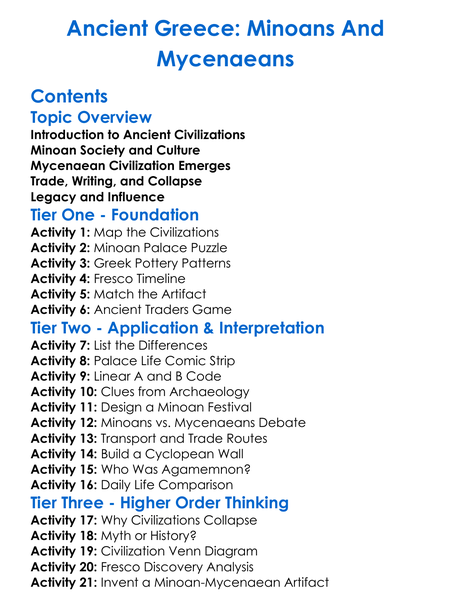 Ancient Greece: Minoans And Mycenaeans

Contents

Topic Overview

Introduction to Ancient Civilizations
Minoan Society and Culture
Mycenaean Civilization Emerges
Trade, Writing, and Collapse
Legacy and Influence

Tier One - Foundation

Activity 1: Map the Civilizations
Activity 2: Minoan Palace Puzzle
Activity 3: Greek Pottery Patterns
Activity 4: Fresco Timeline
Activity 5: Match the Artifact
Activity 6: Ancient Traders Game

Tier Two - Application & Interpretation

Activity 7: List the Differences
Activity 8: Palace Life Comic Strip
Activity 9: Linear A and B Code
Activity 10: Clues from Archaeology
Activity 11: Design a Minoan Festival
Activity 12: Minoans vs. Mycenaeans Debate
Activity 13: Transport and Trade Routes
Activity 14: Build a Cyclopean Wall
Activity 15: Who Was Agamemnon?
Activity 16: Daily Life Comparison

Tier Three - Higher Order Thinking

Activity 17: Why Civilizations Collapse
Activity 18: Myth or History?
Activity 19: Civilization Venn Diagram
Activity 20: Fresco Discovery Analysis
Activity 21: Invent a Minoan-Mycenaean Artifact